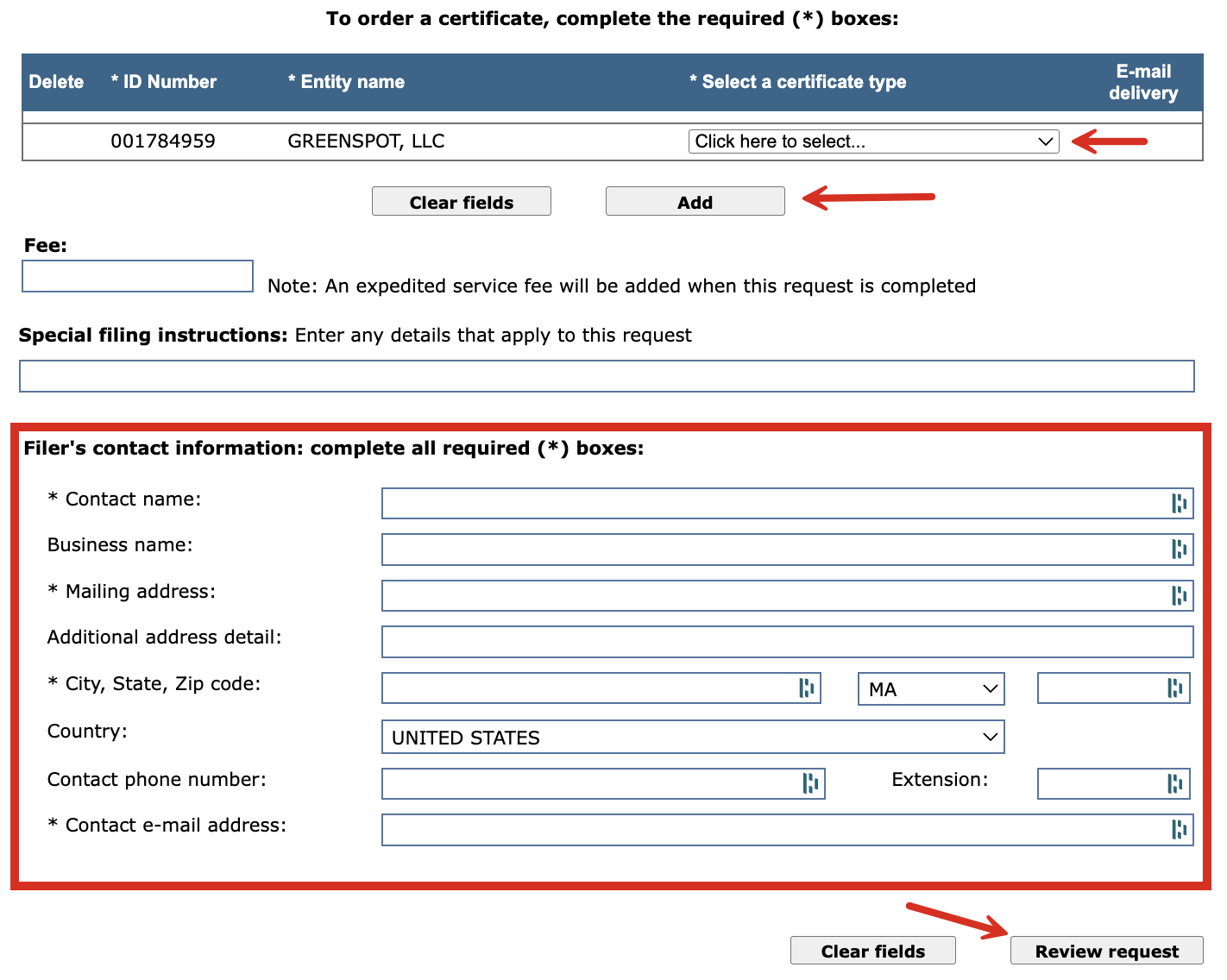 To order a certificate, complete the required (*) boxes:

| Delete | * ID Number | * Entity name | * Select a certificate type | E-mail delivery |
|---|---|---|---|---|
| | 001784959 | GREENSPOT, LLC | Click here to select... | |

Clear fields

Add

Fee:

Note: An expedited service fee will be added when this request is completed

Special filing instructions: Enter any details that apply to this request

Filer's contact information: complete all required (*) boxes:

* Contact name:

Business name:

* Mailing address:

Additional address detail:

* City, State, Zip code: MA

Country: UNITED STATES

Contact phone number: Extension:

* Contact e-mail address:

Clear fields

Review request